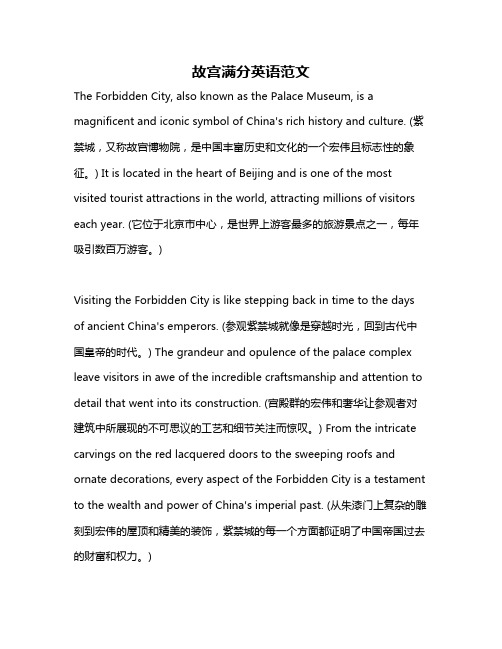 故宫满分英语范文

The Forbidden City, also known as the Palace Museum, is a magnificent and iconic symbol of China's rich history and culture. (紫禁城，又称故宫博物院，是中国丰富历史和文化的一个宏伟且标志性的象征。) It is located in the heart of Beijing and is one of the most visited tourist attractions in the world, attracting millions of visitors each year. (它位于北京市中心，是世界上游客最多的旅游景点之一，每年吸引数百万游客。)

Visiting the Forbidden City is like stepping back in time to the days of ancient China's emperors. (参观紫禁城就像是穿越时光，回到古代中国皇帝的时代。) The grandeur and opulence of the palace complex leave visitors in awe of the incredible craftsmanship and attention to detail that went into its construction. (宫殿群的宏伟和奢华让参观者对建筑中所展现的不可思议的工艺和细节关注而惊叹。) From the intricate carvings on the red lacquered doors to the sweeping roofs and ornate decorations, every aspect of the Forbidden City is a testament to the wealth and power of China's imperial past. (从朱漆门上复杂的雕刻到宏伟的屋顶和精美的装饰，紫禁城的每一个方面都证明了中国帝国过去的财富和权力。)